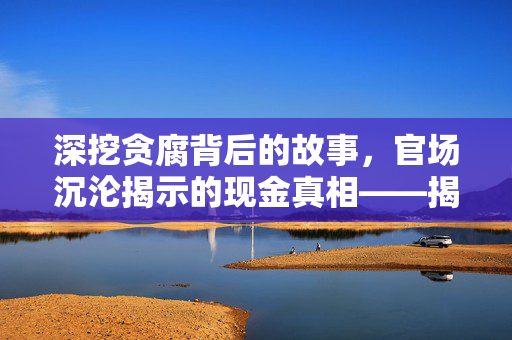 深挖贪腐背后的故事，官场沉沦揭示的现金真相——揭